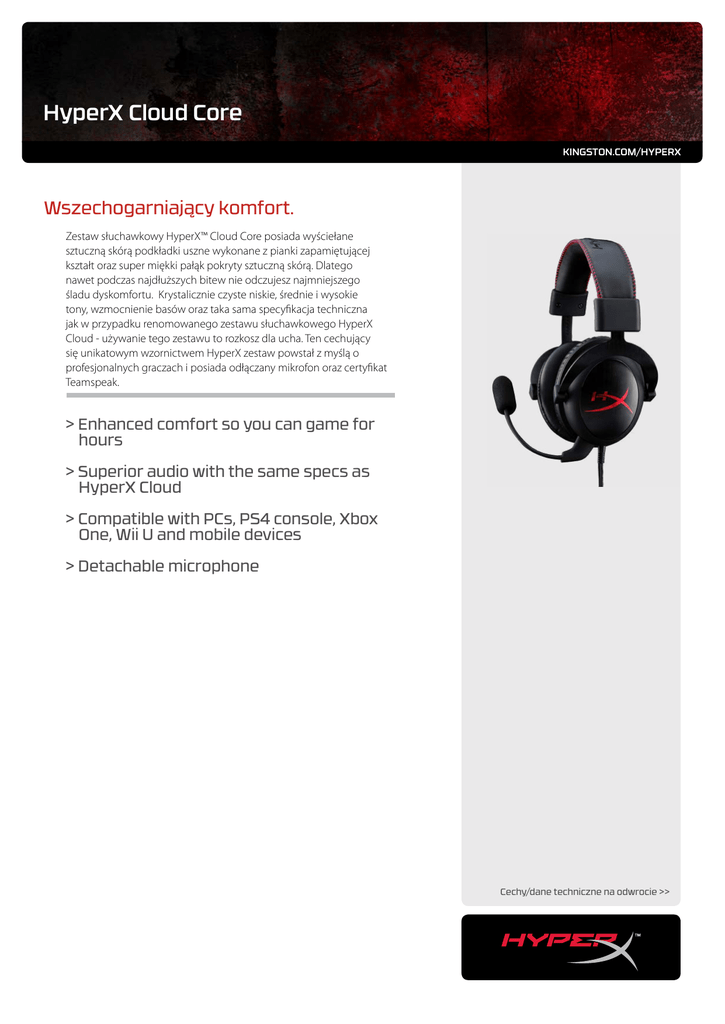 HyperX Cloud Core

KINGSTON.COM/HYPERX

Wszechogarniający komfort.

Zestaw słuchawkowy HyperX™ Cloud Core posiada wyściełane sztuczną skórą podkładki uszne wykonane z pianki zapamiętującej kształt oraz super miękki pałąk pokryty sztuczną skórą. Dlatego nawet podczas najdłuższych bitew nie odczujesz najmniejszego śladu dyskomfortu. Krystalicznie czyste niskie, średnie i wysokie tony, wzmocnienie basów oraz taka sama specyfikacja techniczna jak w przypadku renomowanego zestawu słuchawkowego HyperX Cloud - używanie tego zestawu to rozkosz dla ucha. Ten cechujący się unikatowym wzornictwem HyperX zestaw powstał z myślą o profesjonalnych graczach i posiada odłączany mikrofon oraz certyfikat Teamspeak.

> Enhanced comfort so you can game for hours

> Superior audio with the same specs as HyperX Cloud

> Compatible with PCs, PS4 console, Xbox One, Wii U and mobile devices

> Detachable microphone

Cechy/dane techniczne na odwrocie >>

HYPERX™